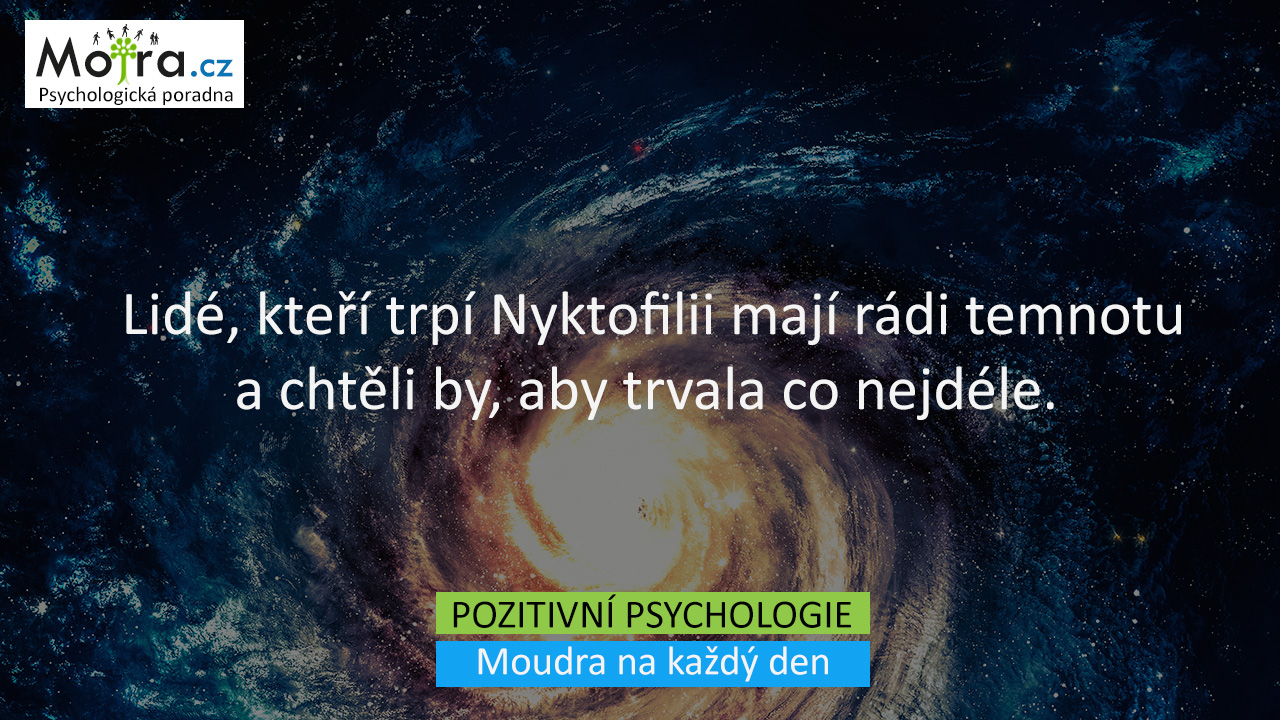 Mojra.cz
Psychologická poradna

Lidé, kteří trpí Nyktofilii mají rádi temnotu a chtěli by, aby trvala co nejdéle.

POZITIVNÍ PSYCHOLOGIE
Moudra na každý den